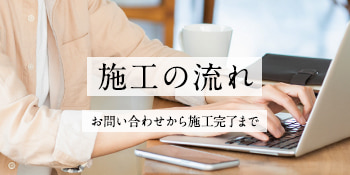 施工の流れ

お問い合わせから施工完了まで